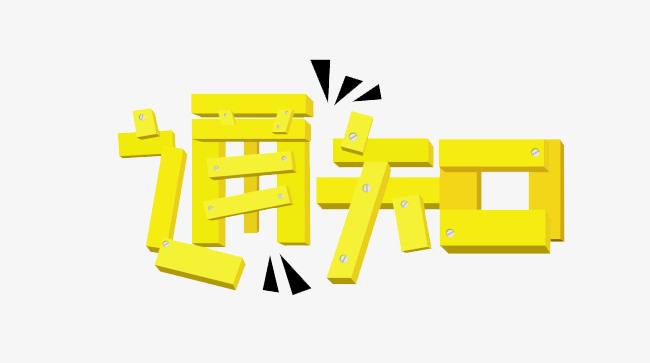 通知